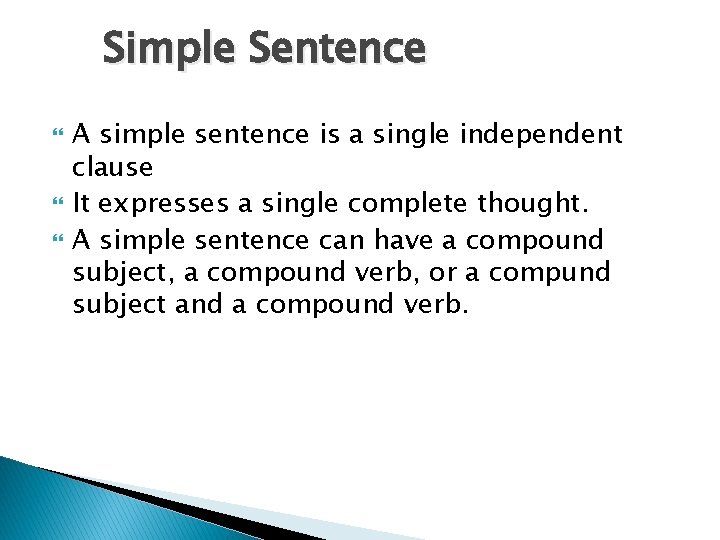 Simple Sentence

A simple sentence is a single independent clause

It expresses a single complete thought.

A simple sentence can have a compound subject, a compound verb, or a compund subject and a compound verb.